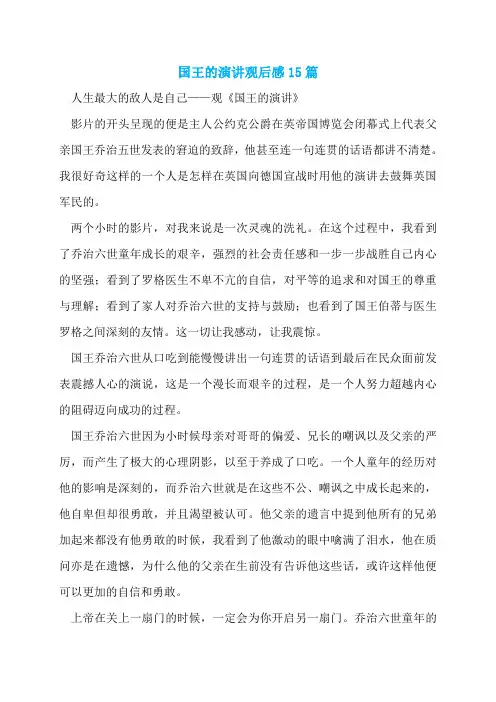 国王的演讲观后感15篇

人生最大的敌人是自己——观《国王的演讲》

影片的开头呈现的便是主人公约克公爵在英帝国博览会闭幕式上代表父亲国王乔治五世发表的窘迫的致辞，他甚至连一句连贯的话语都讲不清楚。我很好奇这样的一个人是怎样在英国向德国宣战时用他的演讲去鼓舞英国军民的。

两个小时的影片，对我来说是一次灵魂的洗礼。在这个过程中，我看到了乔治六世童年成长的艰辛，强烈的社会责任感和一步一步战胜自己内心的坚强；看到了罗格医生不卑不亢的自信，对平等的追求和对国王的尊重与理解；看到了家人对乔治六世的支持与鼓励；也看到了国王伯蒂与医生罗格之间深刻的友情。这一切让我感动，让我震惊。

国王乔治六世从口吃到能慢慢讲出一句连贯的话语到最后在民众面前发表震撼人心的演说，这是一个漫长而艰辛的过程，是一个人努力超越内心的阻碍迈向成功的过程。

国王乔治六世因为小时候母亲对哥哥的偏爱、兄长的嘲讽以及父亲的严厉，而产生了极大的心理阴影，以至于养成了口吃。一个人童年的经历对他的影响是深刻的，而乔治六世就是在这些不公、嘲讽之中成长起来的，他自卑但却很勇敢，并且渴望被认可。他父亲的遗言中提到他所有的兄弟加起来都没有他勇敢的时候，我看到了他激动的眼中噙满了泪水，他在质问亦是在遗憾，为什么他的父亲在生前没有告诉他这些话，或许这样他便可以更加的自信和勇敢。

上帝在关上一扇门的时候，一定会为你开启另一扇门。乔治六世童年的